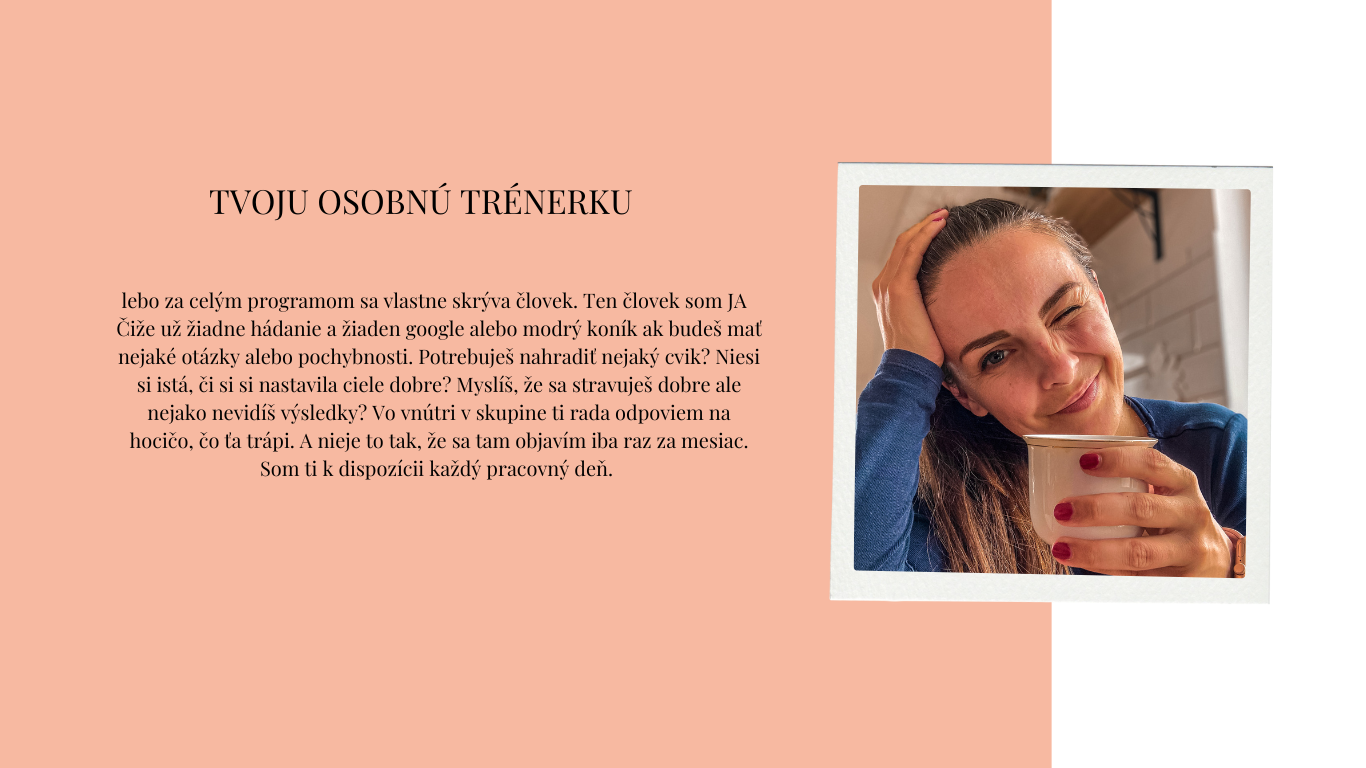 TVOJU OSOBNÚ TRÉNERKU

lebo za celým programom sa vlastne skrýva človek. Ten človek som JA Čiže už žiadne hádanie a žiaden google alebo modrý koník ak budeš mať nejaké otázky alebo pochybnosti. Potrebuješ nahradiť nejaký cvik? Niesi si istá, či si si nastavila ciele dobre? Myslíš, že sa stravuješ dobre ale nejako nevidíš výsledky? Vo vnútri v skupine ti rada odpoviem na hocičo, čo ťa trápi. A nieje to tak, že sa tam objavím iba raz za mesiac. Som ti k dispozícii každý pracovný deň.